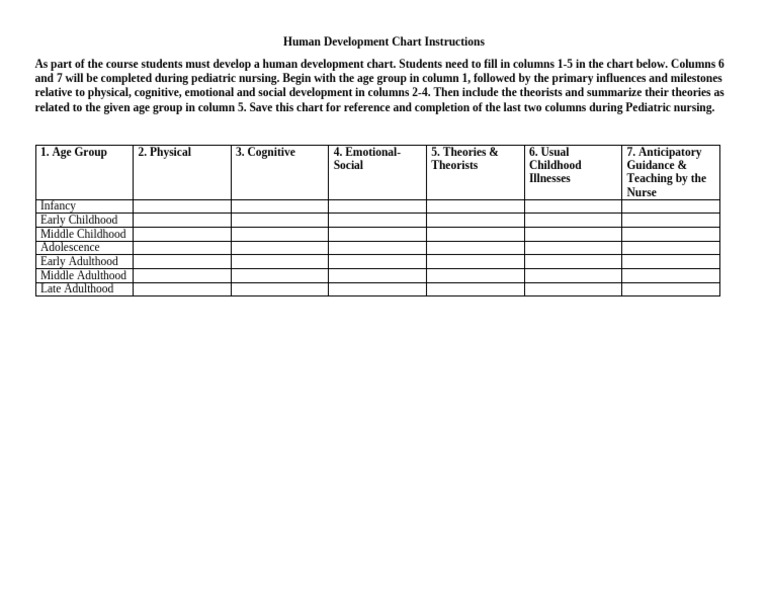 Human Development Chart Instructions

As part of the course students must develop a human development chart. Students need to fill in columns 1-5 in the chart below. Columns 6 and 7 will be completed during pediatric nursing. Begin with the age group in column 1, followed by the primary influences and milestones relative to physical, cognitive, emotional and social development in columns 2-4. Then include the theorists and summarize their theories as related to the given age group in column 5. Save this chart for reference and completion of the last two columns during Pediatric nursing.

| 1. Age Group | 2. Physical | 3. Cognitive | 4. Emotional-Social | 5. Theories & Theorists | 6. Usual Childhood Illnesses | 7. Anticipatory Guidance & Teaching by the Nurse |
|---|---|---|---|---|---|---|
| Infancy | | | | | | |
| Early Childhood | | | | | | |
| Middle Childhood | | | | | | |
| Adolescence | | | | | | |
| Early Adulthood | | | | | | |
| Middle Adulthood | | | | | | |
| Late Adulthood | | | | | | |